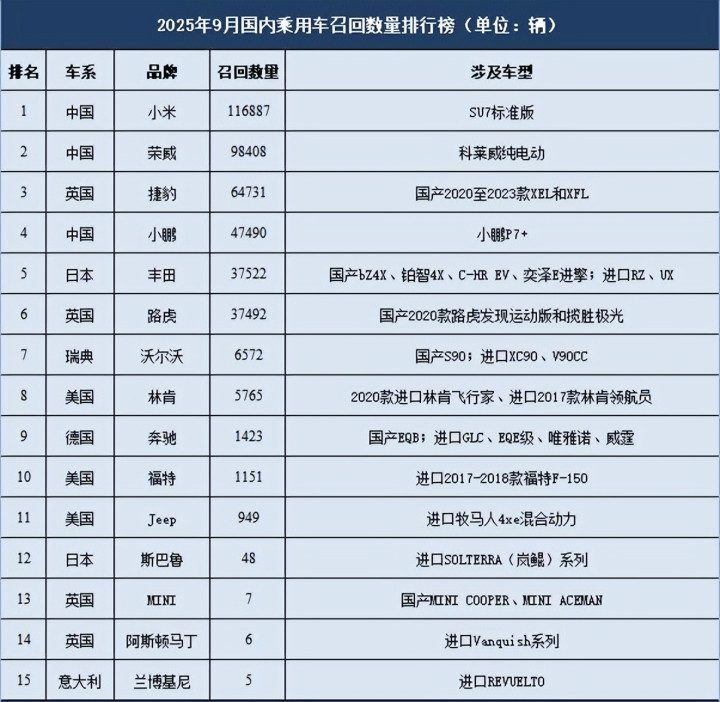 2025年9月国内乘用车召回数量排行榜（单位：辆）

| 排名 | 车系 | 品牌 | 召回数量 | 涉及车型 |
|---|---|---|---|---|
| 1 | 中国 | 小米 | 116887 | SU7标准版 |
| 2 | 中国 | 荣威 | 98408 | 科莱威纯电动 |
| 3 | 英国 | 捷豹 | 64731 | 国产2020至2023款XEL和XFL |
| 4 | 中国 | 小鹏 | 47490 | 小鹏P7+ |
| 5 | 日本 | 丰田 | 37522 | 国产bZ4X、铂智4X、C-HR EV、奕泽E进擎；进口RZ、UX |
| 6 | 英国 | 路虎 | 37492 | 国产2020款路虎发现运动版和揽胜极光 |
| 7 | 瑞典 | 沃尔沃 | 6572 | 国产S90；进口XC90、V90CC |
| 8 | 美国 | 林肯 | 5765 | 2020款进口林肯飞行家、进口2017款林肯领航员 |
| 9 | 德国 | 奔驰 | 1423 | 国产EQB；进口GLC、EQE级、唯雅诺、威霆 |
| 10 | 美国 | 福特 | 1151 | 进口2017-2018款福特F-150 |
| 11 | 美国 | Jeep | 949 | 进口牧马人4xe混合动力 |
| 12 | 日本 | 斯巴鲁 | 48 | 进口SOLTERRA（岚鲲）系列 |
| 13 | 英国 | MINI | 7 | 国产MINI COOPER、MINI ACEMAN |
| 14 | 英国 | 阿斯顿马丁 | 6 | 进口Vanquish系列 |
| 15 | 意大利 | 兰博基尼 | 5 | 进口REVUELTO |